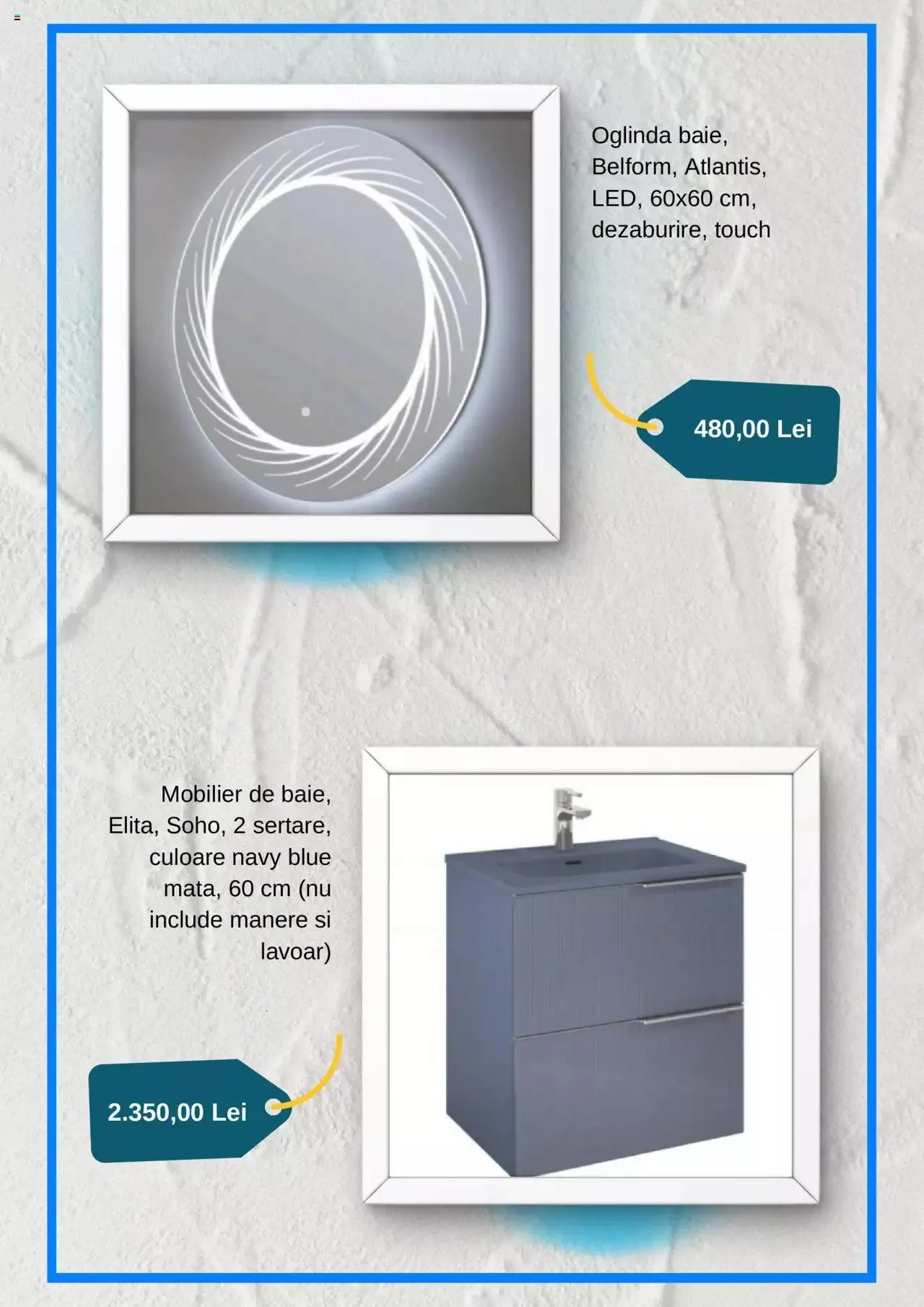 Oglinda baie, Belform, Atlantis, LED, 60x60 cm, dezaburire, touch

480,00 Lei

Mobilier de baie, Elita, Soho, 2 sertare, culoare navy blue mata, 60 cm (nu include manere si lavoar)

2.350,00 Lei